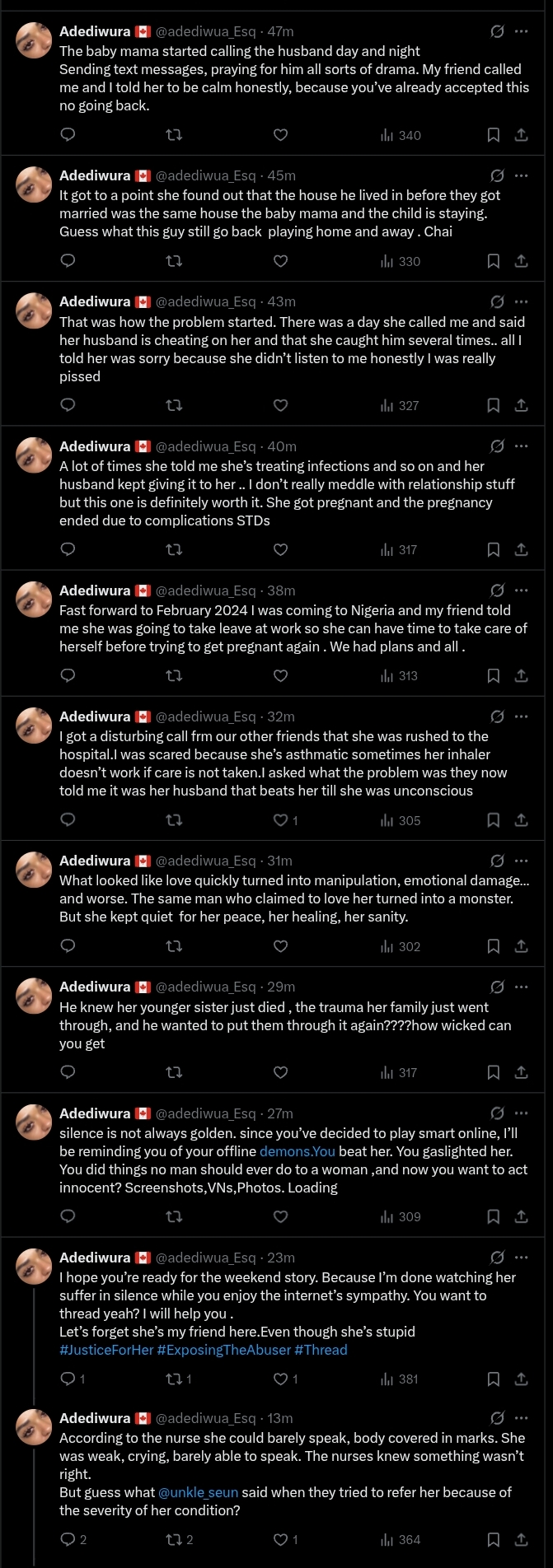 Adediwura 🇨🇦 @adediwua_Esq · 47m
The baby mama started calling the husband day and night
Sending text messages, praying for him all sorts of drama. My friend called me and I told her to be calm honestly, because you've already accepted this no going back.
340

Adediwura 🇨🇦 @adediwua_Esq · 45m
It got to a point she found out that the house he lived in before they got married was the same house the baby mama and the child is staying. Guess what this guy still go back playing home and away . Chai
330

Adediwura 🇨🇦 @adediwua_Esq · 43m
That was how the problem started. There was a day she called me and said her husband is cheating on her and that she caught him several times.. all I told her was sorry because she didn't listen to me honestly I was really pissed
327

Adediwura 🇨🇦 @adediwua_Esq · 40m
A lot of times she told me she's treating infections and so on and her husband kept giving it to her .. I don't really meddle with relationship stuff but this one is definitely worth it. She got pregnant and the pregnancy ended due to complications STDs
317

Adediwura 🇨🇦 @adediwua_Esq · 38m
Fast forward to February 2024 I was coming to Nigeria and my friend told me she was going to take leave at work so she can have time to take care of herself before trying to get pregnant again . We had plans and all .
313

Adediwura 🇨🇦 @adediwua_Esq · 32m
I got a disturbing call frm our other friends that she was rushed to the hospital.I was scared because she's asthmatic sometimes her inhaler doesn't work if care is not taken.I asked what the problem was they now told me it was her husband that beats her till she was unconscious
1 305

Adediwura 🇨🇦 @adediwua_Esq · 31m
What looked like love quickly turned into manipulation, emotional damage... and worse. The same man who claimed to love her turned into a monster. But she kept quiet for her peace, her healing, her sanity.
302

Adediwura 🇨🇦 @adediwua_Esq · 29m
He knew her younger sister just died , the trauma her family just went through, and he wanted to put them through it again????how wicked can you get
317

Adediwura 🇨🇦 @adediwua_Esq · 27m
silence is not always golden. since you've decided to play smart online, I'll be reminding you of your offline demons.You beat her. You gaslighted her. You did things no man should ever do to a woman ,and now you want to act innocent? Screenshots,VNs,Photos. Loading
309

Adediwura 🇨🇦 @adediwua_Esq · 23m
I hope you're ready for the weekend story. Because I'm done watching her suffer in silence while you enjoy the internet's sympathy. You want to thread yeah? I will help you .
Let's forget she's my friend here.Even though she's stupid
#JusticeForHer #ExposingTheAbuser #Thread
1 1 1 381

Adediwura 🇨🇦 @adediwua_Esq · 13m
According to the nurse she could barely speak, body covered in marks. She was weak, crying, barely able to speak. The nurses knew something wasn't right.
But guess what @unkle_seun said when they tried to refer her because of the severity of her condition?
2 2 1 364